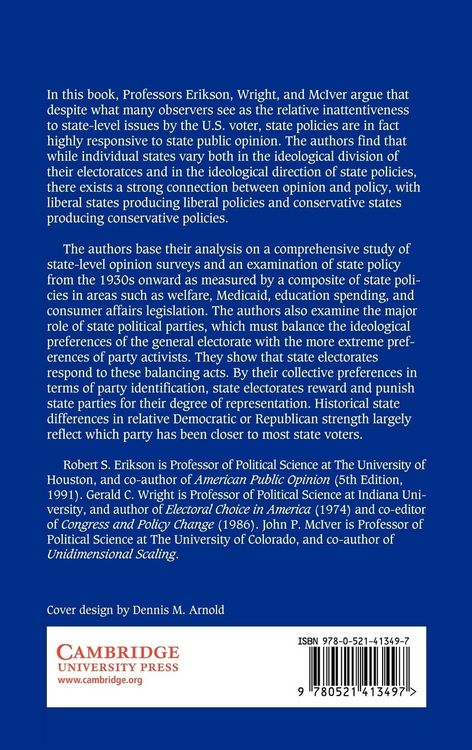 In this book, Professors Erikson, Wright, and McIver argue that despite what many observers see as the relative inattentiveness to state-level issues by the U.S. voter, state policies are in fact highly responsive to state public opinion. The authors find that while individual states vary both in the ideological division of their electoratces and in the ideological direction of state policies, there exists a strong connection between opinion and policy, with liberal states producing liberal policies and conservative states producing conservative policies.

The authors base their analysis on a comprehensive study of state-level opinion surveys and an examination of state policy from the 1930s onward as measured by a composite of state policies in areas such as welfare, Medicaid, education spending, and consumer affairs legislation. The authors also examine the major role of state political parties, which must balance the ideological preferences of the general electorate with the more extreme preferences of party activists. They show that state electorates respond to these balancing acts. By their collective preferences in terms of party identification, state electorates reward and punish state parties for their degree of representation. Historical state differences in relative Democratic or Republican strength largely reflect which party has been closer to most state voters.

Robert S. Erikson is Professor of Political Science at The University of Houston, and co-author of American Public Opinion (5th Edition, 1991). Gerald C. Wright is Professor of Political Science at Indiana University, and author of Electoral Choice in America (1974) and co-editor of Congress and Policy Change (1986). John P. McIver is Professor of Political Science at The University of Colorado, and co-author of Unidimensional Scaling.

Cover design by Dennis M. Arnold

CAMBRIDGE
UNIVERSITY PRESS
www.cambridge.org

ISBN 978-0-521-41349-7

9 780521 413497 >